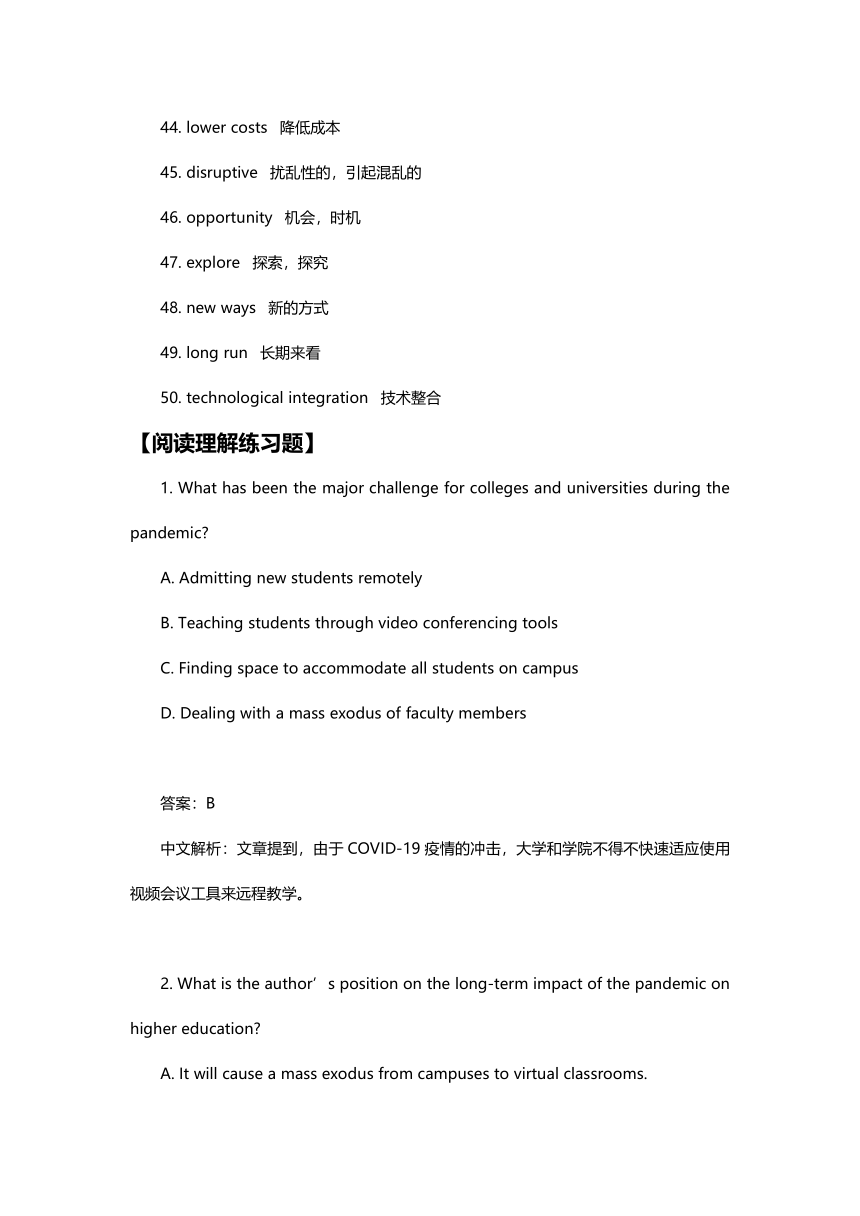 44. lower costs 降低成本

45. disruptive 扰乱性的，引起混乱的

46. opportunity 机会，时机

47. explore 探索，探究

48. new ways 新的方式

49. long run 长期来看

50. technological integration 技术整合

【阅读理解练习题】

1. What has been the major challenge for colleges and universities during the pandemic?

A. Admitting new students remotely

B. Teaching students through video conferencing tools

C. Finding space to accommodate all students on campus

D. Dealing with a mass exodus of faculty members

答案：B

中文解析：文章提到，由于 COVID-19 疫情的冲击，大学和学院不得不快速适应使用视频会议工具来远程教学。

2. What is the author’s position on the long-term impact of the pandemic on higher education?

A. It will cause a mass exodus from campuses to virtual classrooms.